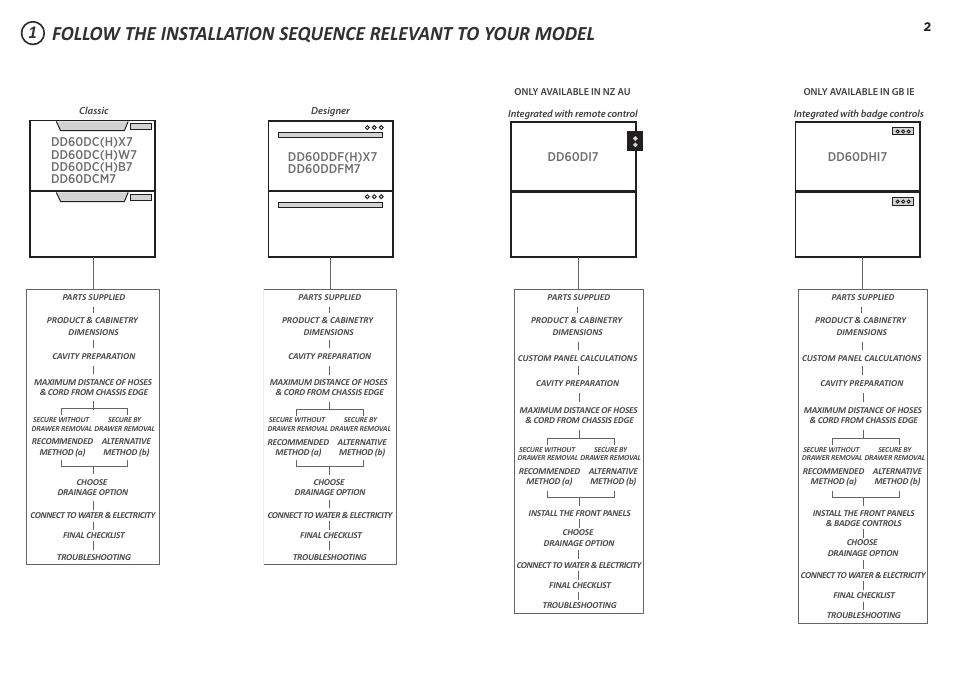 1 FOLLOW THE INSTALLATION SEQUENCE RELEVANT TO YOUR MODEL

2

Classic

DD60DC(H)X7
DD60DC(H)W7
DD60DC(H)B7
DD60DCM7

PARTS SUPPLIED
PRODUCT & CABINETRY DIMENSIONS
CAVITY PREPARATION
MAXIMUM DISTANCE OF HOSES & CORD FROM CHASSIS EDGE
SECURE WITHOUT DRAWER REMOVAL
SECURE BY DRAWER REMOVAL
RECOMMENDED METHOD (a)
ALTERNATIVE METHOD (b)
CHOOSE DRAINAGE OPTION
CONNECT TO WATER & ELECTRICITY
FINAL CHECKLIST
TROUBLESHOOTING

Designer

DD60DDF(H)X7
DD60DDFM7

PARTS SUPPLIED
PRODUCT & CABINETRY DIMENSIONS
CAVITY PREPARATION
MAXIMUM DISTANCE OF HOSES & CORD FROM CHASSIS EDGE
SECURE WITHOUT DRAWER REMOVAL
SECURE BY DRAWER REMOVAL
RECOMMENDED METHOD (a)
ALTERNATIVE METHOD (b)
CHOOSE DRAINAGE OPTION
CONNECT TO WATER & ELECTRICITY
FINAL CHECKLIST
TROUBLESHOOTING

ONLY AVAILABLE IN NZ AU

Integrated with remote control

DD60DI7

PARTS SUPPLIED
PRODUCT & CABINETRY DIMENSIONS
CUSTOM PANEL CALCULATIONS
CAVITY PREPARATION
MAXIMUM DISTANCE OF HOSES & CORD FROM CHASSIS EDGE
SECURE WITHOUT DRAWER REMOVAL
SECURE BY DRAWER REMOVAL
RECOMMENDED METHOD (a)
ALTERNATIVE METHOD (b)
INSTALL THE FRONT PANELS
CHOOSE DRAINAGE OPTION
CONNECT TO WATER & ELECTRICITY
FINAL CHECKLIST
TROUBLESHOOTING

ONLY AVAILABLE IN GB IE

Integrated with badge controls

DD60DHI7

PARTS SUPPLIED
PRODUCT & CABINETRY DIMENSIONS
CUSTOM PANEL CALCULATIONS
CAVITY PREPARATION
MAXIMUM DISTANCE OF HOSES & CORD FROM CHASSIS EDGE
SECURE WITHOUT DRAWER REMOVAL
SECURE BY DRAWER REMOVAL
RECOMMENDED METHOD (a)
ALTERNATIVE METHOD (b)
INSTALL THE FRONT PANELS & BADGE CONTROLS
CHOOSE DRAINAGE OPTION
CONNECT TO WATER & ELECTRICITY
FINAL CHECKLIST
TROUBLESHOOTING